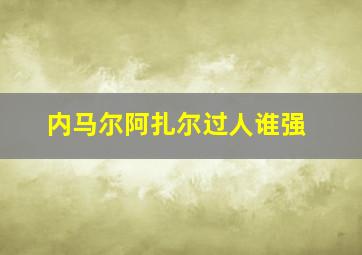 内马尔阿扎尔过人谁强